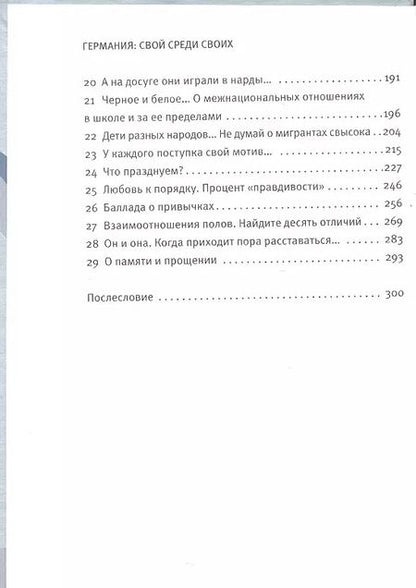 ГЕРМАНИЯ: СВОЙ СРЕДИ СВОИХ

20 А на досуге они играли в нарды... 191
21 Черное и белое... О межнациональных отношениях в школе и за ее пределами 196
22 Дети разных народов... Не думай о мигрантах свысока 204
23 У каждого поступка свой мотив... 215
24 Что празднуем? 227
25 Любовь к порядку. Процент «правдивости» 246
26 Баллада о привычках 256
27 Взаимоотношения полов. Найдите десять отличий 269
28 Он и она. Когда приходит пора расставаться... 283
29 О памяти и прощении 293

Послесловие 300